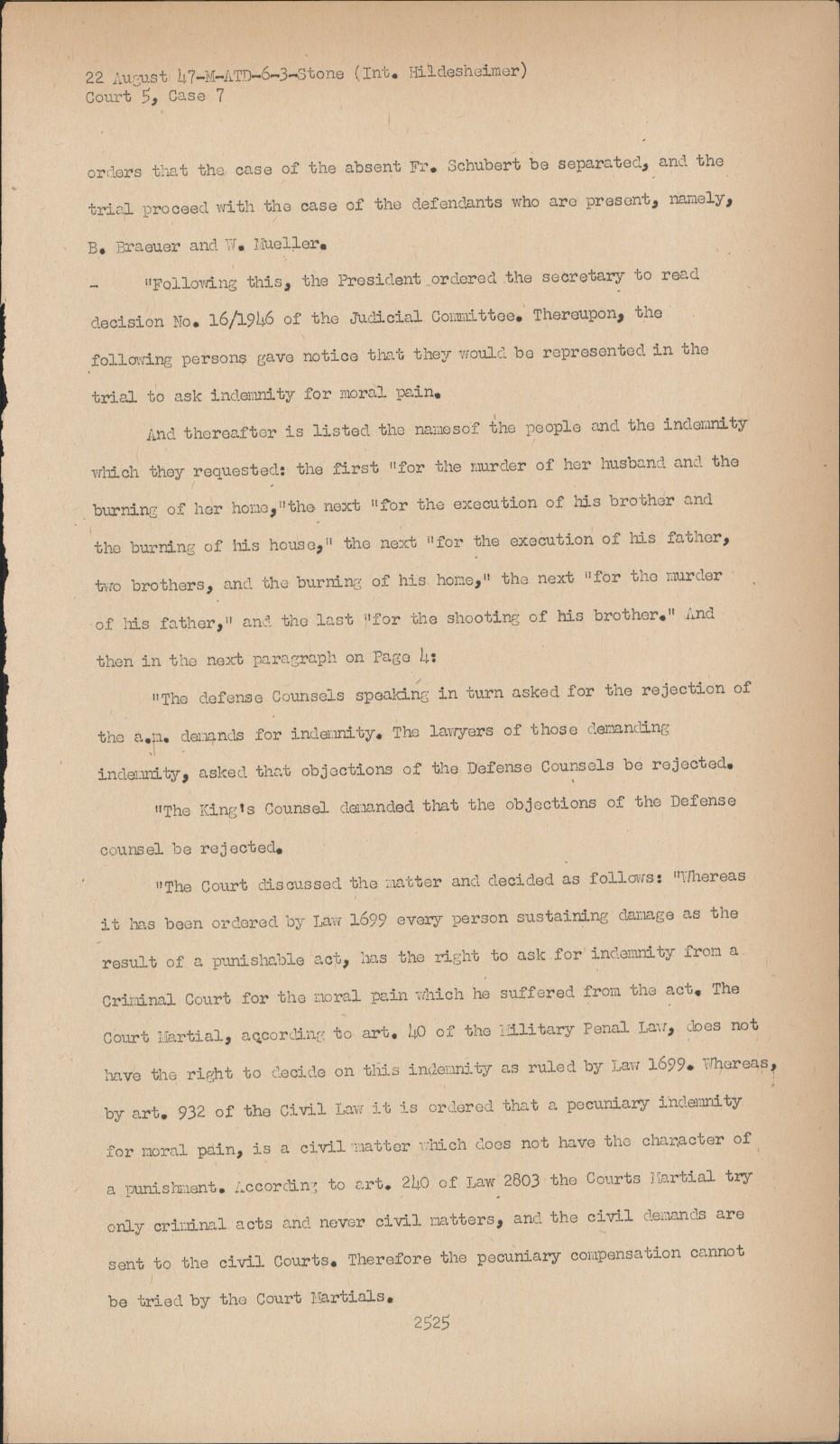 22 August 47-M-ATD-6-3-Stone (Int. Hildesheimer)
Court 5, Case 7

orders that the case of the absent Fr. Schubert be separated, and the trial proceed with the case of the defendants who are present, namely, B. Braeuer and W. Mueller.

- "Following this, the President ordered the secretary to read decision No. 16/1946 of the Judicial Committee. Thereupon, the following persons gave notice that they would be represented in the trial to ask indemnity for moral pain.

And thereafter is listed the namesof the people and the indemnity which they requested: the first "for the murder of her husband and the burning of her home,"the next "for the execution of his brother and the burning of his house," the next "for the execution of his father, two brothers, and the burning of his home," the next "for the murder of his father," and the last "for the shooting of his brother." And then in the next paragraph on Page 4:

"The defense Counsels speaking in turn asked for the rejection of the a.m. demands for indemnity. The lawyers of those demanding indemnity, asked that objections of the Defense Counsels be rejected.

"The King's Counsel demanded that the objections of the Defense counsel be rejected.

"The Court discussed the matter and decided as follows: "Whereas it has been ordered by Law 1699 every person sustaining damage as the result of a punishable act, has the right to ask for indemnity from a Criminal Court for the moral pain which he suffered from the act. The Court Martial, according to art. 40 of the Military Penal Law, does not have the right to decide on this indemnity as ruled by Law 1699. Whereas, by art. 932 of the Civil Law it is ordered that a pecuniary indemnity for moral pain, is a civil matter which does not have the character of a punishment. According to art. 240 of Law 2803 the Courts Martial try only criminal acts and never civil matters, and the civil demands are sent to the civil Courts. Therefore the pecuniary compensation cannot be tried by the Court Martials.

2525